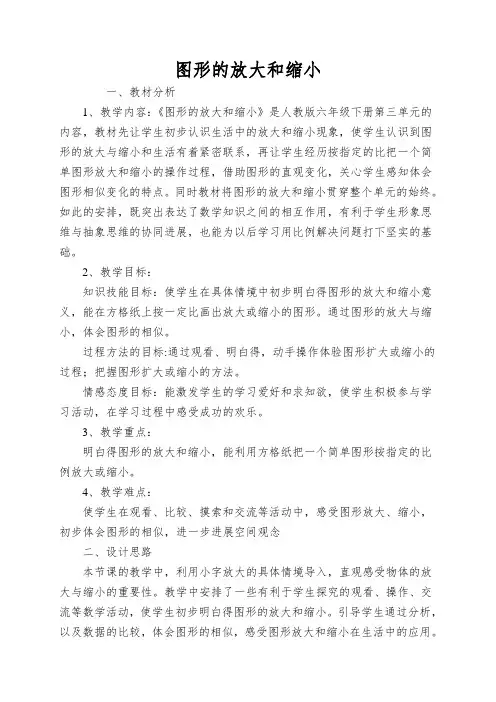 图形的放大和缩小

一、教材分析

1、教学内容：《图形的放大和缩小》是人教版六年级下册第三单元的内容，教材先让学生初步认识生活中的放大和缩小现象，使学生认识到图形的放大与缩小和生活有着紧密联系，再让学生经历按指定的比把一个简单图形放大和缩小的操作过程，借助图形的直观变化，关心学生感知体会图形相似变化的特点。同时教材将图形的放大和缩小贯穿整个单元的始终。如此的安排，既突出表达了数学知识之间的相互作用，有利于学生形象思维与抽象思维的协同进展，也能为以后学习用比例解决问题打下坚实的基础。

2、教学目标：

知识技能目标：使学生在具体情境中初步明白得图形的放大和缩小意义，能在方格纸上按一定比画出放大或缩小的图形。通过图形的放大与缩小，体会图形的相似。

过程方法的目标:通过观看、明白得，动手操作体验图形扩大或缩小的过程；把握图形扩大或缩小的方法。

情感态度目标：能激发学生的学习爱好和求知欲，使学生积极参与学习活动，在学习过程中感受成功的欢乐。

3、教学重点：

明白得图形的放大和缩小，能利用方格纸把一个简单图形按指定的比例放大或缩小。

4、教学难点：

使学生在观看、比较、摸索和交流等活动中，感受图形放大、缩小，初步体会图形的相似，进一步进展空间观念

二、设计思路

本节课的教学中，利用小字放大的具体情境导入，直观感受物体的放大与缩小的重要性。教学中安排了一些有利于学生探究的观看、操作、交流等数学活动，使学生初步明白得图形的放大和缩小。引导学生通过分析，以及数据的比较，体会图形的相似，感受图形放大和缩小在生活中的应用。